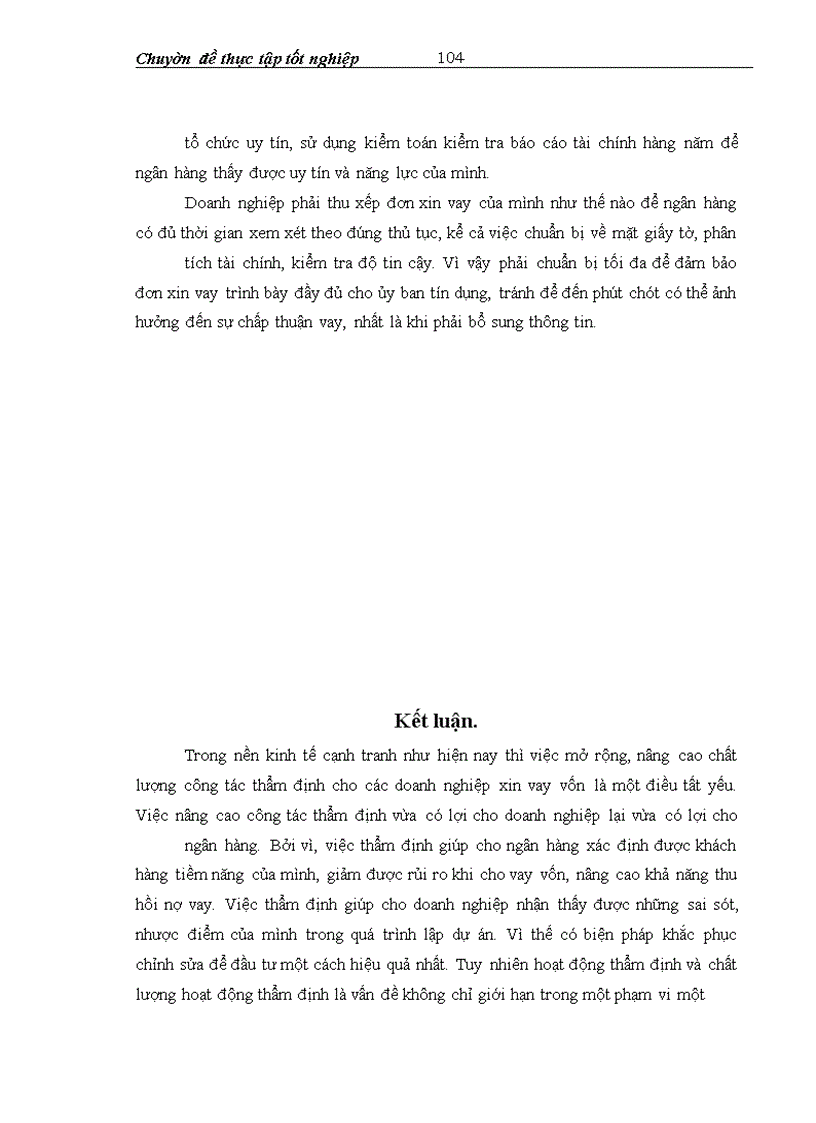 Chuyờn đề thực tập tốt nghiệp 104

tổ chức uy tín, sử dụng kiểm toán kiểm tra báo cáo tài chính hàng năm để ngân hàng thấy được uy tín và năng lực của mình.

Doanh nghiệp phải thu xếp đơn xin vay của mình như thế nào để ngân hàng có đủ thời gian xem xét theo đúng thủ tục, kể cả việc chuẩn bị về mặt giấy tờ, phân tích tài chính, kiểm tra độ tin cậy. Vì vậy phải chuẩn bị tối đa để đảm bảo đơn xin vay trình bày đầy đủ cho ủy ban tín dụng, tránh để đến phút chót có thể ảnh hưởng đến sự chấp thuận vay, nhất là khi phải bổ sung thông tin.

Kết luận.

Trong nền kinh tế cạnh tranh như hiện nay thì việc mở rộng, nâng cao chất lượng công tác thẩm định cho các doanh nghiệp xin vay vốn là một điều tất yếu. Việc nâng cao công tác thẩm định vừa có lợi cho doanh nghiệp lại vừa có lợi cho ngân hàng. Bởi vì, việc thẩm định giúp cho ngân hàng xác định được khách hàng tiềm năng của mình, giảm được rủi ro khi cho vay vốn, nâng cao khả năng thu hồi nợ vay. Việc thẩm định giúp cho doanh nghiệp nhận thấy được những sai sót, nhược điểm của mình trong quá trình lập dự án. Vì thế có biện pháp khắc phục chỉnh sửa để đầu tư một cách hiệu quả nhất. Tuy nhiên hoạt động thẩm định và chất lượng hoạt động thẩm định là vấn đề không chỉ giới hạn trong một phạm vi một